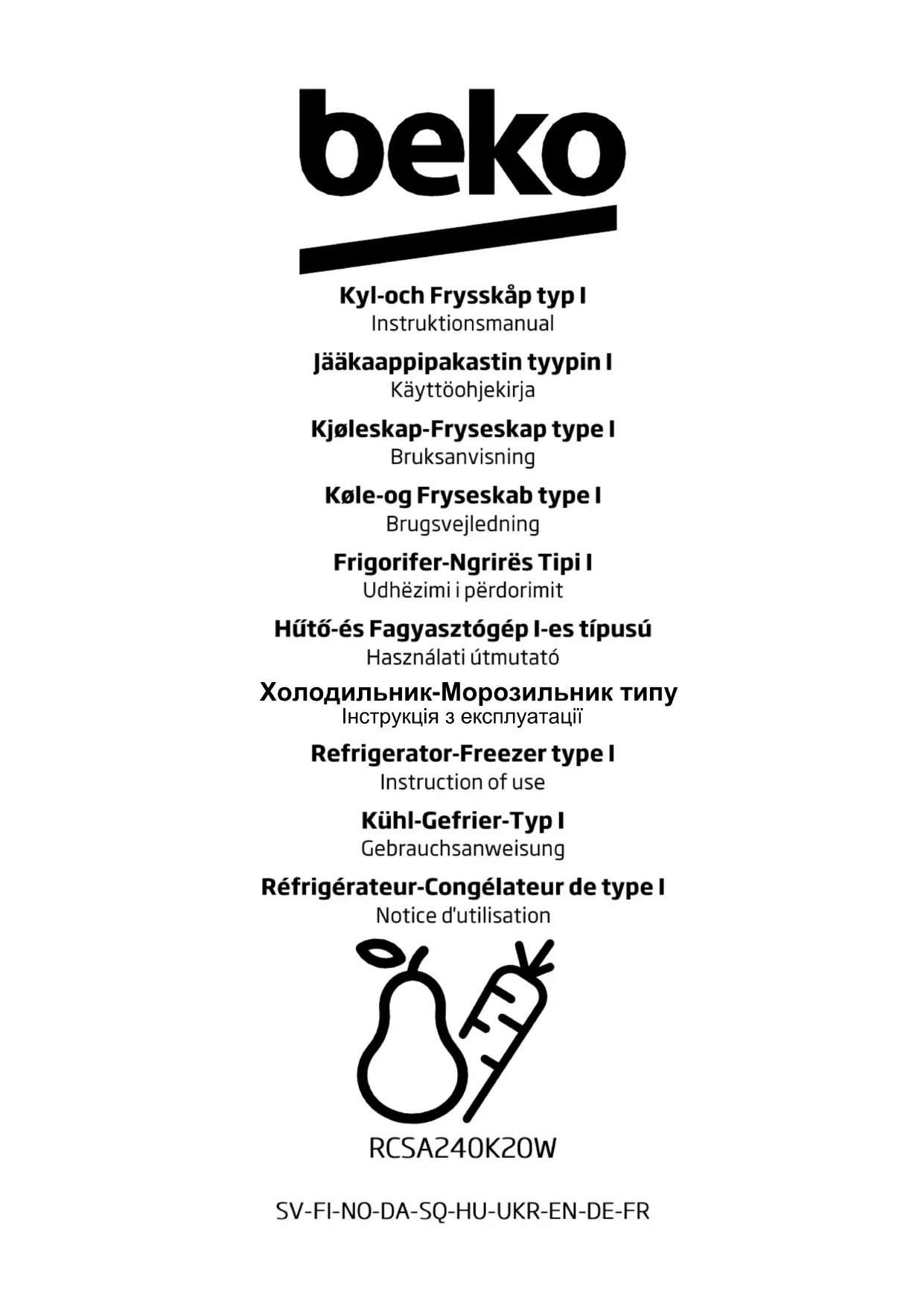 beko

Kyl-och Frysskåp typ I
Instruktionsmanual

Jääkaappipakastin tyypin I
Käyttöohjekirja

Kjøleskap-Fryseskap type I
Bruksanvisning

Køle-og Fryseskab type I
Brugsvejledning

Frigorifer-Ngrirës Tipi I
Udhëzimi i përdorimit

Hűtő-és Fagyasztógép I-es típusú
Használati útmutató

Холодильник-Морозильник типу
Інструкція з експлуатації

Refrigerator-Freezer type I
Instruction of use

Kühl-Gefrier-Typ I
Gebrauchsanweisung

Réfrigérateur-Congélateur de type I
Notice d'utilisation

RCSA240K20W

SV-FI-NO-DA-SQ-HU-UKR-EN-DE-FR